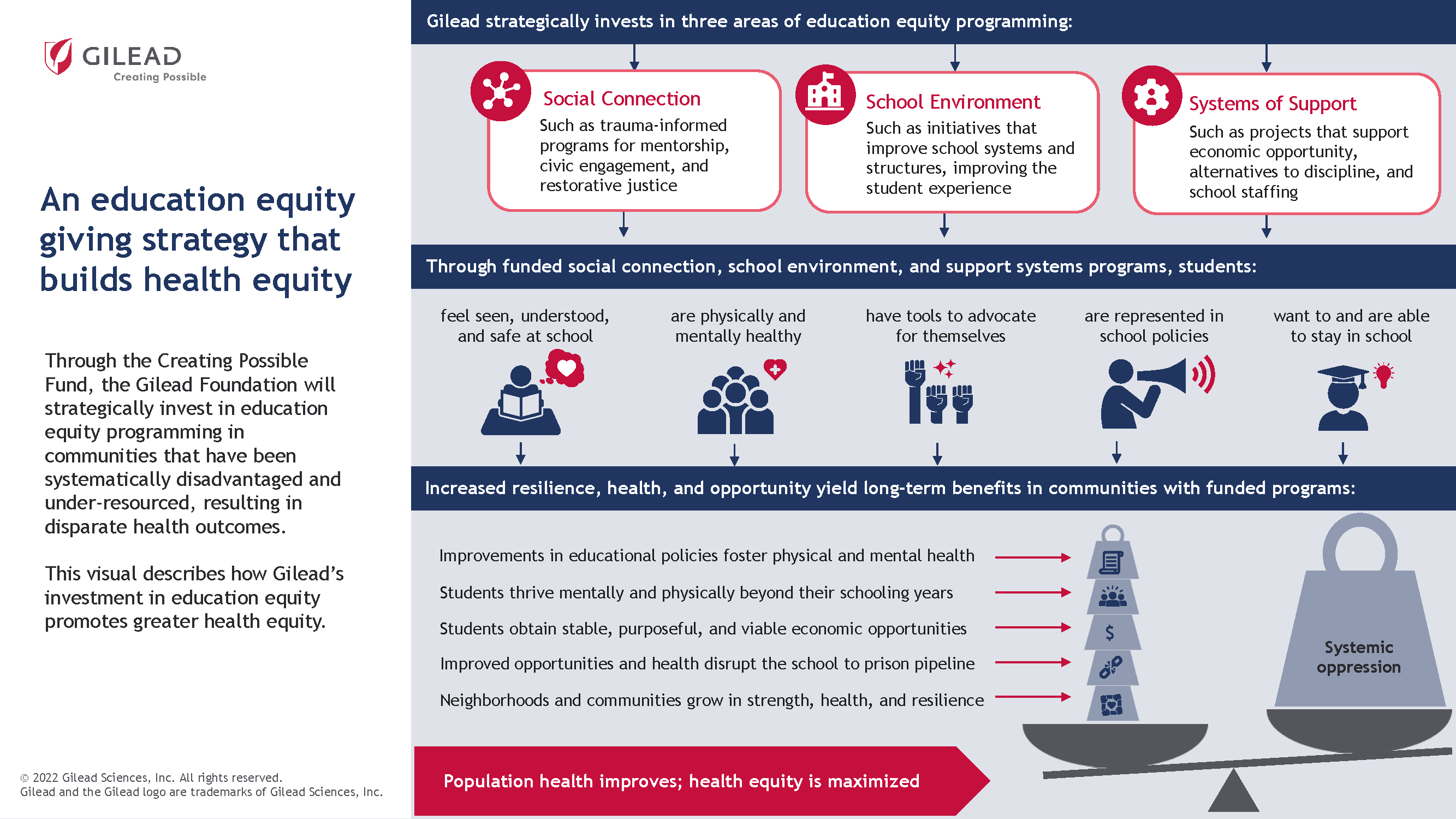 GILEAD
Creating Possible

An education equity giving strategy that builds health equity

Through the Creating Possible Fund, the Gilead Foundation will strategically invest in education equity programming in communities that have been systematically disadvantaged and under-resourced, resulting in disparate health outcomes.

This visual describes how Gilead's investment in education equity promotes greater health equity.

© 2022 Gilead Sciences, Inc. All rights reserved.
Gilead and the Gilead logo are trademarks of Gilead Sciences, Inc.

Gilead strategically invests in three areas of education equity programming:

Social Connection
Such as trauma-informed programs for mentorship, civic engagement, and restorative justice

School Environment
Such as initiatives that improve school systems and structures, improving the student experience

Systems of Support
Such as projects that support economic opportunity, alternatives to discipline, and school staffing

Through funded social connection, school environment, and support systems programs, students:

feel seen, understood, and safe at school

are physically and mentally healthy

have tools to advocate for themselves

are represented in school policies

want to and are able to stay in school

Increased resilience, health, and opportunity yield long-term benefits in communities with funded programs:

Improvements in educational policies foster physical and mental health

Students thrive mentally and physically beyond their schooling years

Students obtain stable, purposeful, and viable economic opportunities

Improved opportunities and health disrupt the school to prison pipeline

Neighborhoods and communities grow in strength, health, and resilience

$

Systemic oppression

Population health improves; health equity is maximized